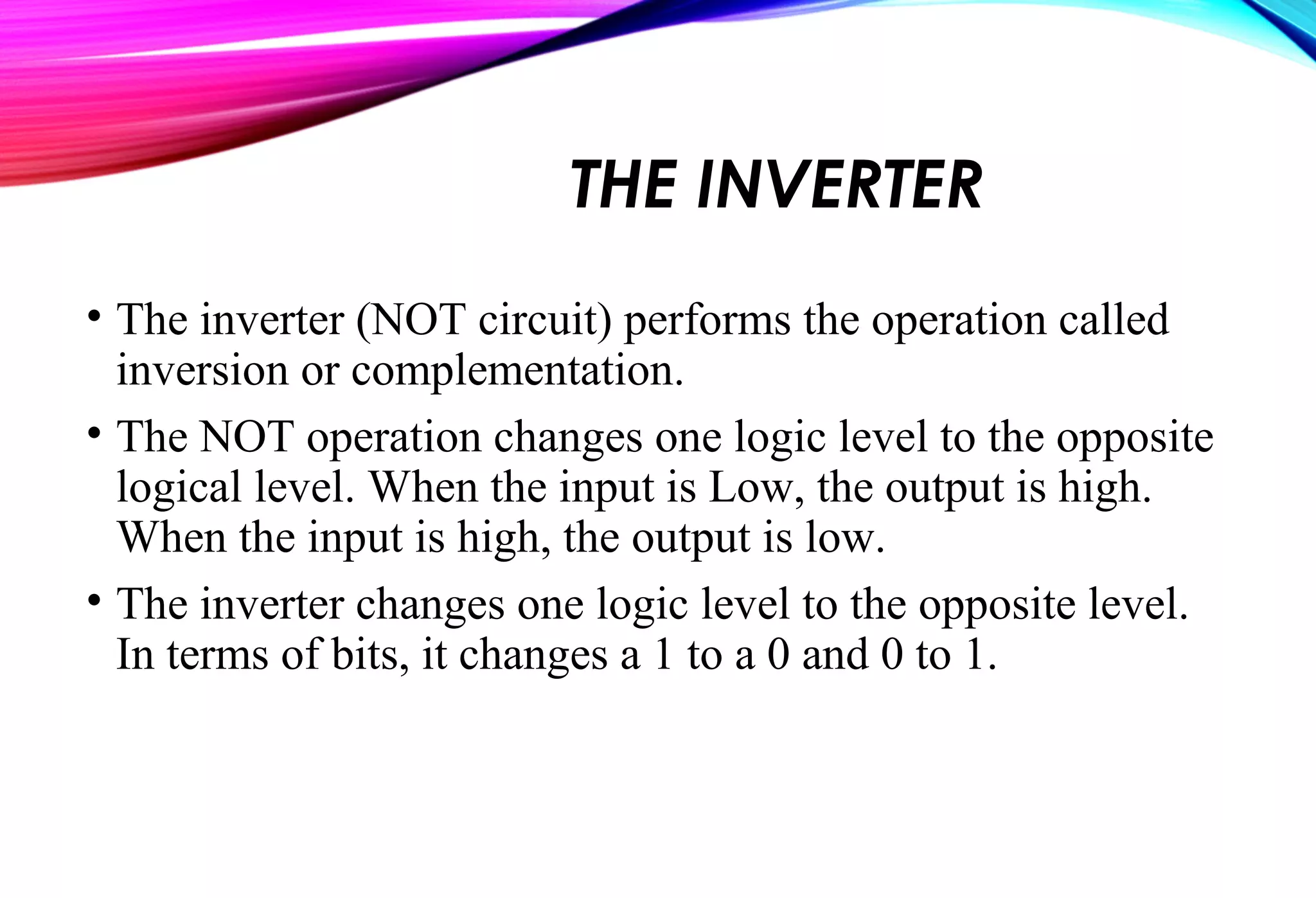 THE INVERTER

• The inverter (NOT circuit) performs the operation called inversion or complementation.

• The NOT operation changes one logic level to the opposite logical level. When the input is Low, the output is high. When the input is high, the output is low.

• The inverter changes one logic level to the opposite level. In terms of bits, it changes a 1 to a 0 and 0 to 1.